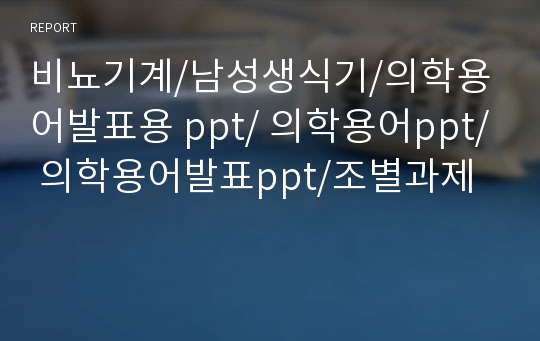 REPORT

비뇨기계/남성생식기/의학용어발표용 ppt/ 의학용어ppt/ 의학용어발표ppt/조별과제